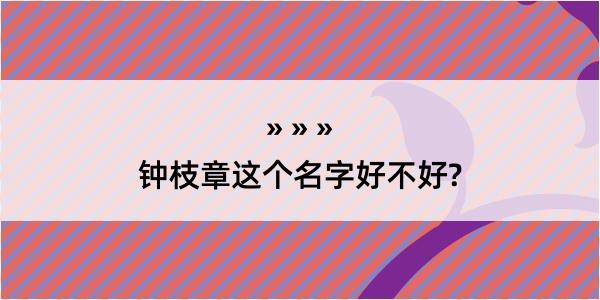 » » »

钟枝章这个名字好不好?